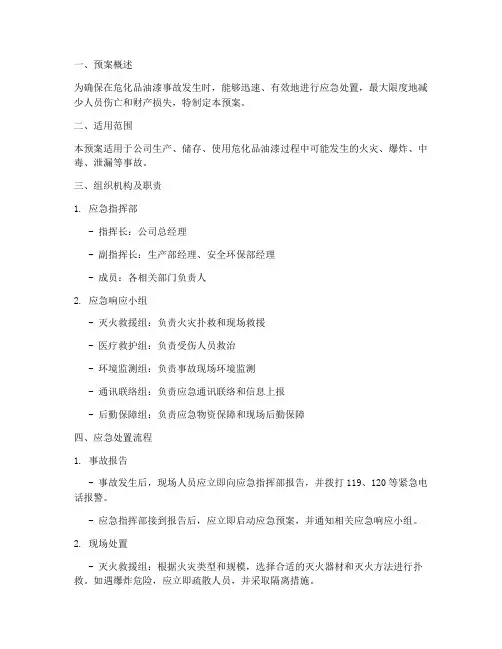 一、预案概述

为确保在危化品油漆事故发生时，能够迅速、有效地进行应急处置，最大限度地减少人员伤亡和财产损失，特制定本预案。

二、适用范围

本预案适用于公司生产、储存、使用危化品油漆过程中可能发生的火灾、爆炸、中毒、泄漏等事故。

三、组织机构及职责

1. 应急指挥部

- 指挥长：公司总经理

- 副指挥长：生产部经理、安全环保部经理

- 成员：各相关部门负责人

2. 应急响应小组

- 灭火救援组：负责火灾扑救和现场救援

- 医疗救护组：负责受伤人员救治

- 环境监测组：负责事故现场环境监测

- 通讯联络组：负责应急通讯联络和信息上报

- 后勤保障组：负责应急物资保障和现场后勤保障

四、应急处置流程

1. 事故报告

- 事故发生后，现场人员应立即向应急指挥部报告，并拨打 119、120 等紧急电话报警。

- 应急指挥部接到报告后，应立即启动应急预案，并通知相关应急响应小组。

2. 现场处置

- 灭火救援组：根据火灾类型和规模，选择合适的灭火器材和灭火方法进行扑救。如遇爆炸危险，应立即疏散人员，并采取隔离措施。